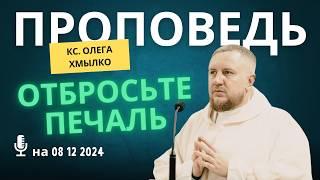 ПРОПОВЕДЬ

КС. ОЛЕГА ХМЫЛКО

ОТБРОСЬТЕ ПЕЧАЛЬ

на 08 12 2024